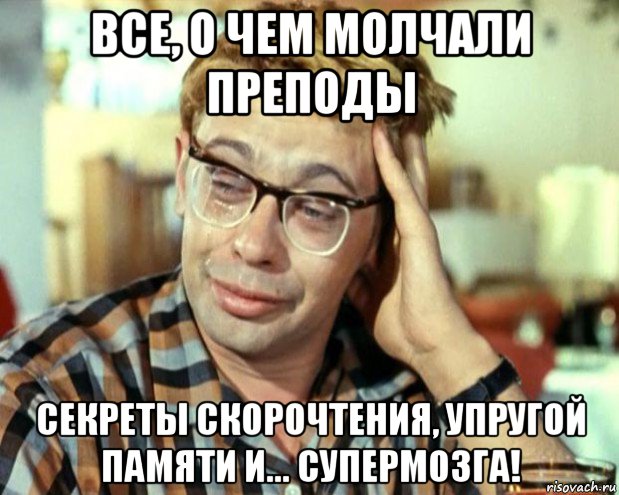 ВСЕ, О ЧЕМ МОЛЧАЛИ ПРЕПОДЫ

СЕКРЕТЫ СКОРОЧТЕНИЯ, УПРУГОЙ ПАМЯТИ И... СУПЕРМОЗГА!

risovach.ru